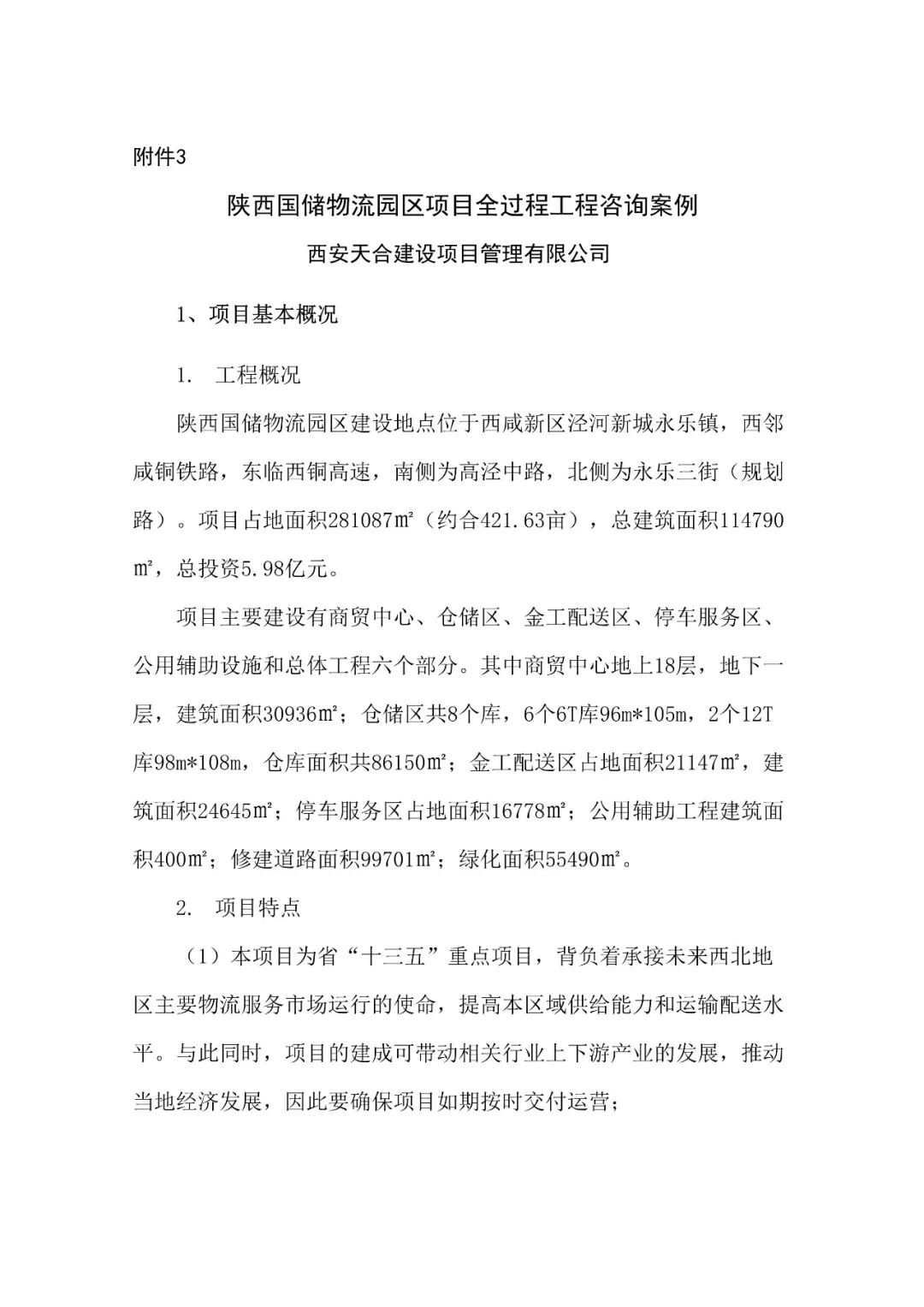 附件3

陕西国储物流园区项目全过程工程咨询案例

西安天合建设项目管理有限公司

1、项目基本概况

1. 工程概况

陕西国储物流园区建设地点位于西咸新区泾河新城永乐镇，西邻咸铜铁路，东临西铜高速，南侧为高泾中路，北侧为永乐三街（规划路）。项目占地面积281087㎡（约合421.63亩），总建筑面积114790㎡，总投资5.98亿元。

项目主要建设有商贸中心、仓储区、金工配送区、停车服务区、公用辅助设施和总体工程六个部分。其中商贸中心地上18层，地下一层，建筑面积30936㎡；仓储区共8个库，6个6T库96m*105m，2个12T库98m*108m，仓库面积共86150㎡；金工配送区占地面积21147㎡，建筑面积24645㎡；停车服务区占地面积16778㎡；公用辅助工程建筑面积400㎡；修建道路面积99701㎡；绿化面积55490㎡。

2. 项目特点

（1）本项目为省“十三五”重点项目，背负着承接未来西北地区主要物流服务市场运行的使命，提高本区域供给能力和运输配送水平。与此同时，项目的建成可带动相关行业上下游产业的发展，推动当地经济发展，因此要确保项目如期按时交付运营；